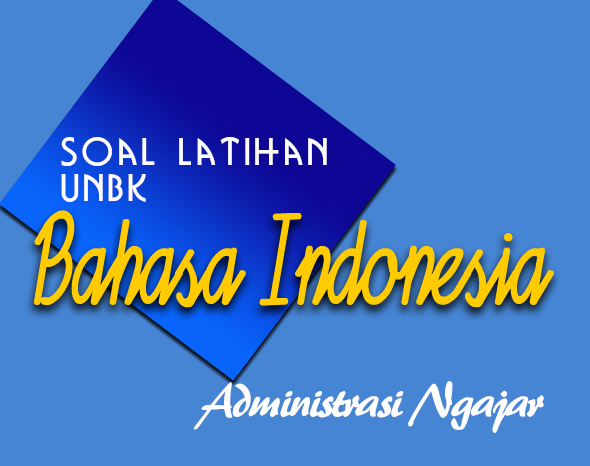 SOAL LATIHAN UNBK

Bahasa Indonesia

Administrasi Ngajar